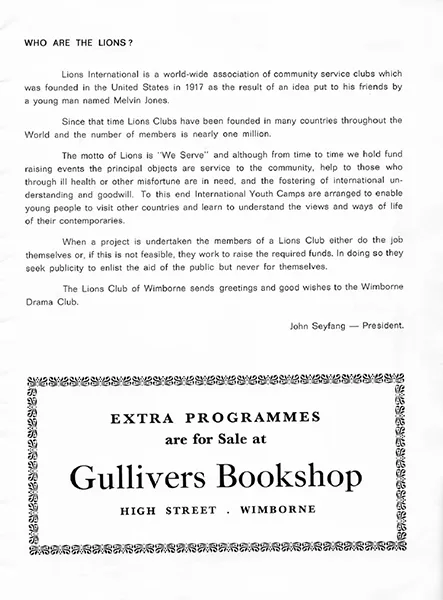 WHO ARE THE LIONS?

Lions International is a world-wide association of community service clubs which was founded in the United States in 1917 as the result of an idea put to his friends by a young man named Melvin Jones.

Since that time Lions Clubs have been founded in many countries throughout the World and the number of members is nearly one million.

The motto of Lions is "We Serve" and although from time to time we hold fund raising events the principal objects are service to the community, help to those who through ill health or other misfortune are in need, and the fostering of international understanding and goodwill. To this end International Youth Camps are arranged to enable young people to visit other countries and learn to understand the views and ways of life of their contemporaries.

When a project is undertaken the members of a Lions Club either do the job themselves or, if this is not feasible, they work to raise the required funds. In doing so they seek publicity to enlist the aid of the public but never for themselves.

The Lions Club of Wimborne sends greetings and good wishes to the Wimborne Drama Club.

John Seyfang — President.

EXTRA PROGRAMMES
are for Sale at
Gullivers Bookshop
HIGH STREET . WIMBORNE